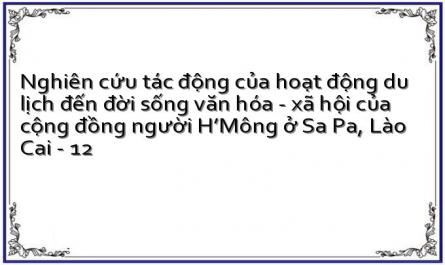 Nghiên cứu tác động của hoạt động du lịch đến đời sống văn hóa - xã hội của cộng đồng người H'Mông ở Sa Pa, Lào Cai - 12